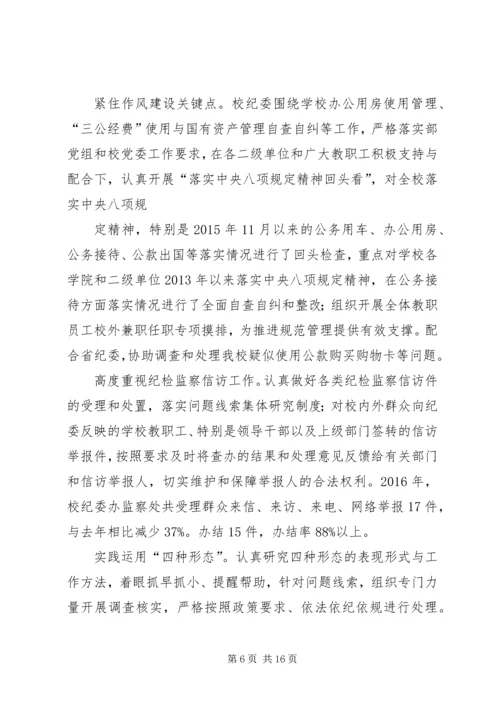 紧住作风建设关键点。校纪委围绕学校办公用房使用管理、“三公经费”使用与国有资产管理自查自纠等工作，严格落实部党组和校党委工作要求，在各二级单位和广大教职工积极支持与配合下，认真开展“落实中央八项规定精神回头看”，对全校落实中央八项规

定精神，特别是 2015 年 11 月以来的公务用车、办公用房、公务接待、公款出国等落实情况进行了回头检查，重点对学校各学院和二级单位 2013 年以来落实中央八项规定精神，在公务接待方面落实情况进行了全面自查自纠和整改；组织开展全体教职员工校外兼职任职专项摸排，为推进规范管理提供有效支撑。配合省纪委，协助调查和处理我校疑似使用公款购买购物卡等问题。

高度重视纪检监察信访工作。认真做好各类纪检监察信访件的受理和处置，落实问题线索集体研究制度；对校内外群众向纪委反映的学校教职工、特别是领导干部以及上级部门签转的信访举报件，按照要求及时将查办的结果和处理意见反馈给有关部门和信访举报人，切实维护和保障举报人的合法权利。2016 年，校纪委办监察处共受理群众来信、来访、来电、网络举报 17 件，与去年相比减少 37%。办结 15 件，办结率 88%以上。

实践运用“四种形态”。认真研究四种形态的表现形式与工作方法，着眼抓早抓小、提醒帮助，针对问题线索，组织专门力量开展调查核实，严格按照政策要求、依法依纪依规进行处理。

第 6 页 共 16 页